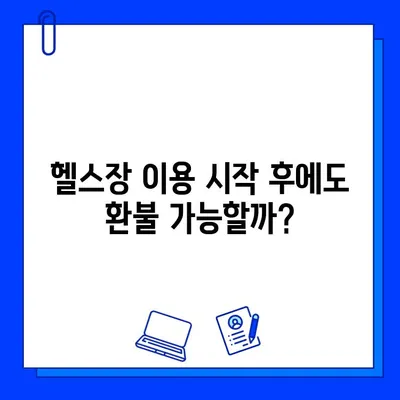 헬스장 이용 시작 후에도 환불 가능할까?